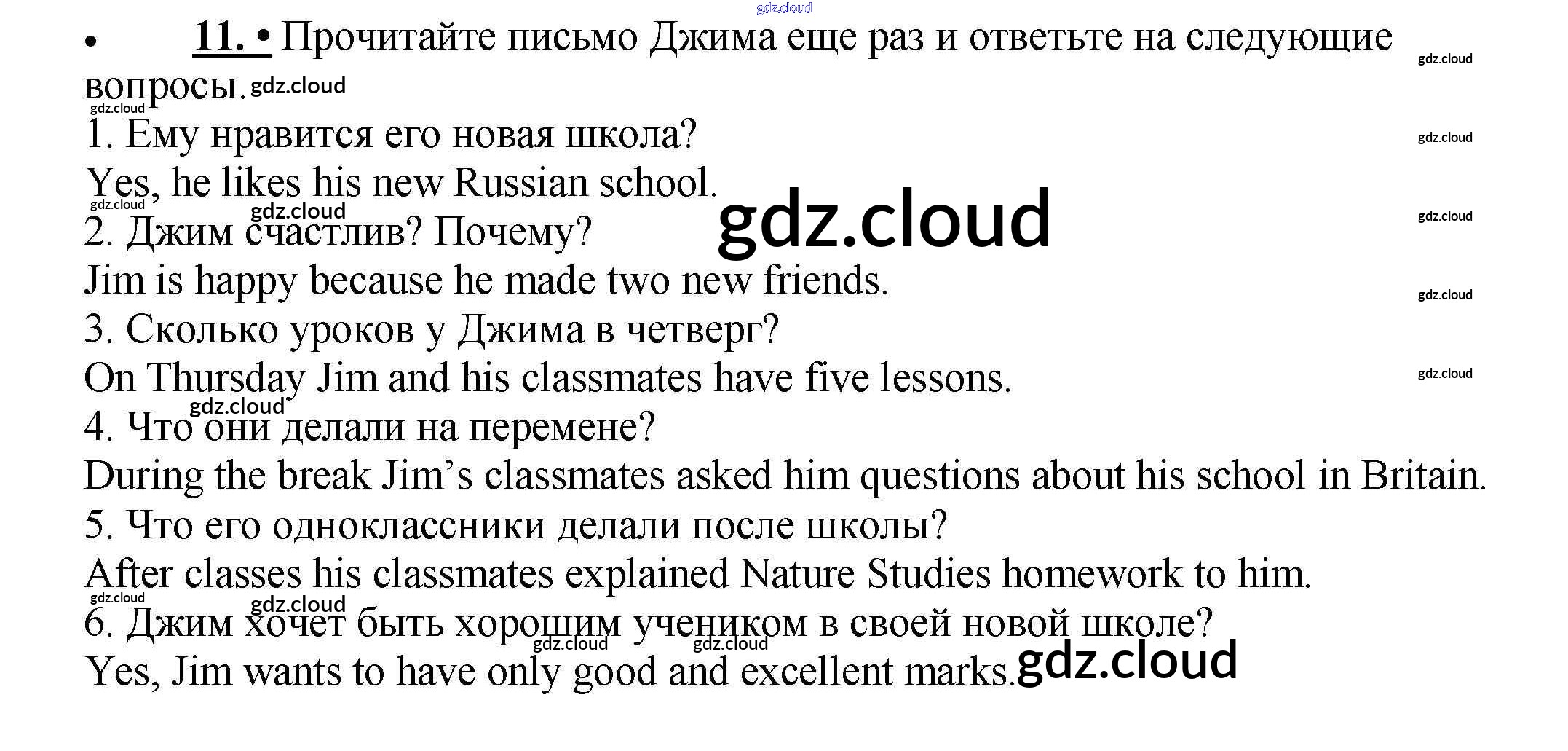 • 11. • Прочитайте письмо Джима еще раз и ответьте на следующие вопросы.

1. Ему нравится его новая школа?
Yes, he likes his new Russian school.
2. Джим счастлив? Почему?
Jim is happy because he made two new friends.
3. Сколько уроков у Джима в четверг?
On Thursday Jim and his classmates have five lessons.
4. Что они делали на перемене?
During the break Jim's classmates asked him questions about his school in Britain.
5. Что его одноклассники делали после школы?
After classes his classmates explained Nature Studies homework to him.
6. Джим хочет быть хорошим учеником в своей новой школе?
Yes, Jim wants to have only good and excellent marks.

gdz.cloud